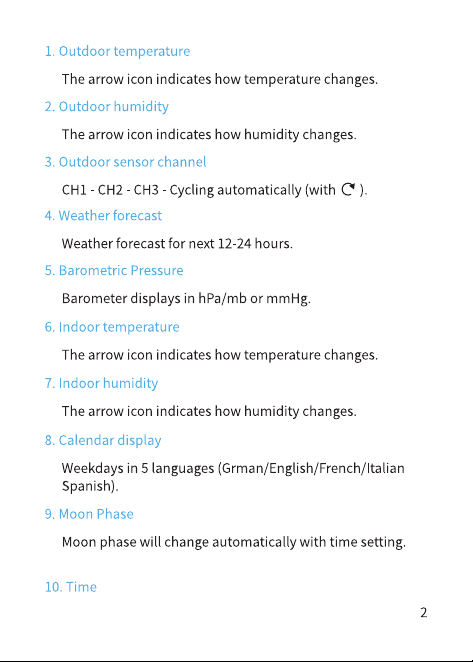 1. Outdoor temperature

The arrow icon indicates how temperature changes.

2. Outdoor humidity

The arrow icon indicates how humidity changes.

3. Outdoor sensor channel

CH1 - CH2 - CH3 - Cycling automatically (with ).

4. Weather forecast

Weather forecast for next 12-24 hours.

5. Barometric Pressure

Barometer displays in hPa/mb or mmHg.

6. Indoor temperature

The arrow icon indicates how temperature changes.

7. Indoor humidity

The arrow icon indicates how humidity changes.

8. Calendar display

Weekdays in 5 languages (Grman/English/French/Italian Spanish).

9. Moon Phase

Moon phase will change automatically with time setting.

10. Time

2